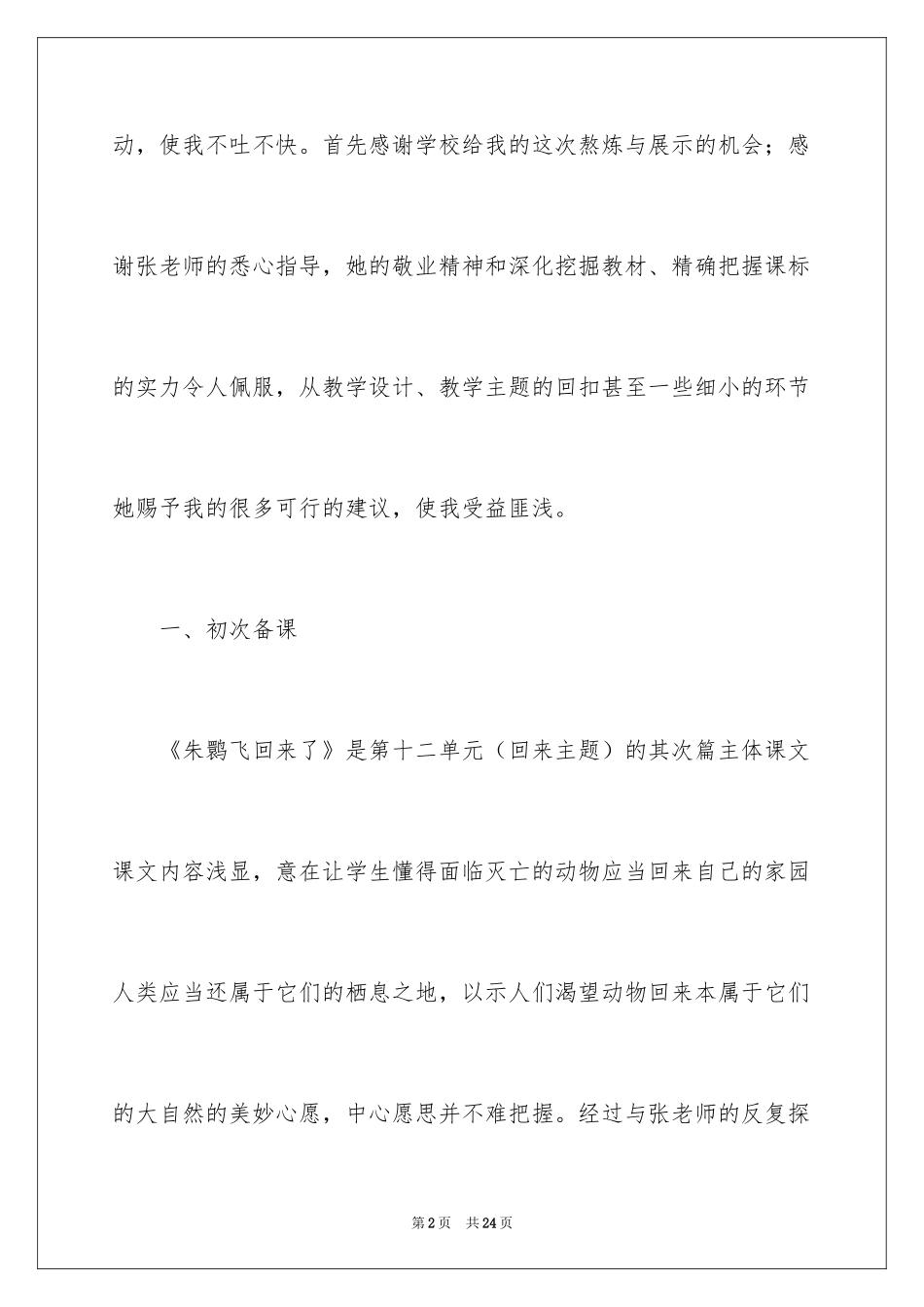 动，使我不吐不快。首先感谢学校给我的这次熬炼与展示的机会；感谢张老师的悉心指导，她的敬业精神和深化挖掘教材、精确把握课标的实力令人佩服，从教学设计、教学主题的回扣甚至一些细小的环节她赐予我的很多可行的建议，使我受益匪浅。

一、初次备课

《朱鹮飞回来了》是第十二单元（回来主题）的其次篇主体课文课文内容浅显，意在让学生懂得面临灭亡的动物应当回来自己的家园人类应当还属于它们的栖息之地，以示人们渴望动物回来本属于它们的大自然的美妙心愿，中心愿思并不难把握。经过与张老师的反复探

第2页 共24页